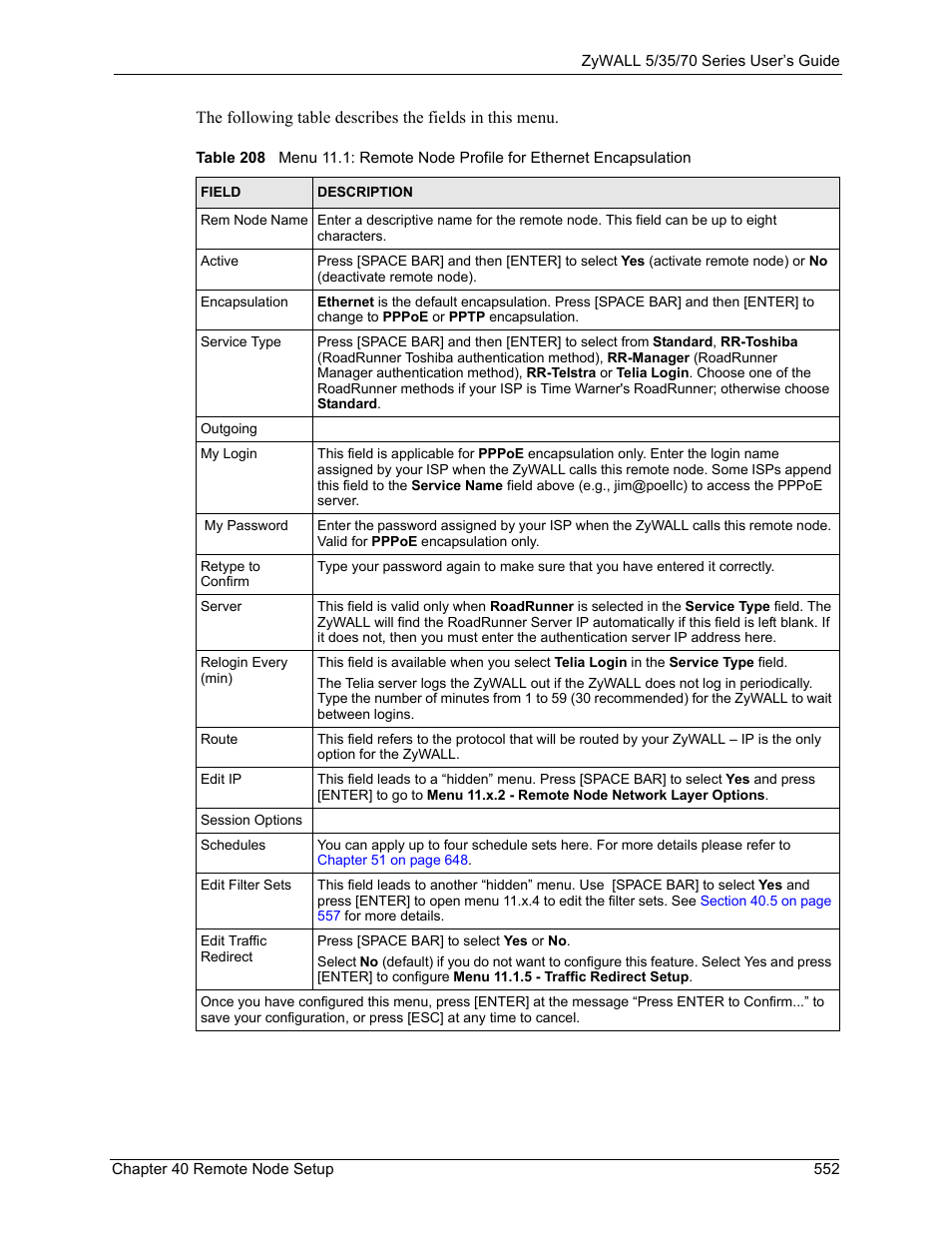 ZyWALL 5/35/70 Series User's Guide

The following table describes the fields in this menu.

Table 208 Menu 11.1: Remote Node Profile for Ethernet Encapsulation

| FIELD | DESCRIPTION |
|---|---|
| Rem Node Name | Enter a descriptive name for the remote node. This field can be up to eight characters. |
| Active | Press [SPACE BAR] and then [ENTER] to select Yes (activate remote node) or No (deactivate remote node). |
| Encapsulation | Ethernet is the default encapsulation. Press [SPACE BAR] and then [ENTER] to change to PPPoE or PPTP encapsulation. |
| Service Type | Press [SPACE BAR] and then [ENTER] to select from Standard, RR-Toshiba (RoadRunner Toshiba authentication method), RR-Manager (RoadRunner Manager authentication method), RR-Telstra or Telia Login. Choose one of the RoadRunner methods if your ISP is Time Warner's RoadRunner; otherwise choose Standard. |
| Outgoing | |
| My Login | This field is applicable for PPPoE encapsulation only. Enter the login name assigned by your ISP when the ZyWALL calls this remote node. Some ISPs append this field to the Service Name field above (e.g., jim@poellc) to access the PPPoE server. |
| My Password | Enter the password assigned by your ISP when the ZyWALL calls this remote node. Valid for PPPoE encapsulation only. |
| Retype to Confirm | Type your password again to make sure that you have entered it correctly. |
| Server | This field is valid only when RoadRunner is selected in the Service Type field. The ZyWALL will find the RoadRunner Server IP automatically if this field is left blank. If it does not, then you must enter the authentication server IP address here. |
| Relogin Every (min) | This field is available when you select Telia Login in the Service Type field. The Telia server logs the ZyWALL out if the ZyWALL does not log in periodically. Type the number of minutes from 1 to 59 (30 recommended) for the ZyWALL to wait between logins. |
| Route | This field refers to the protocol that will be routed by your ZyWALL – IP is the only option for the ZyWALL. |
| Edit IP | This field leads to a "hidden" menu. Press [SPACE BAR] to select Yes and press [ENTER] to go to Menu 11.x.2 - Remote Node Network Layer Options. |
| Session Options | |
| Schedules | You can apply up to four schedule sets here. For more details please refer to Chapter 51 on page 648. |
| Edit Filter Sets | This field leads to another "hidden" menu. Use [SPACE BAR] to select Yes and press [ENTER] to open menu 11.x.4 to edit the filter sets. See Section 40.5 on page 557 for more details. |
| Edit Traffic Redirect | Press [SPACE BAR] to select Yes or No. Select No (default) if you do not want to configure this feature. Select Yes and press [ENTER] to configure Menu 11.1.5 - Traffic Redirect Setup. |
| Once you have configured this menu, press [ENTER] at the message "Press ENTER to Confirm..." to save your configuration, or press [ESC] at any time to cancel. | |

Chapter 40 Remote Node Setup 552